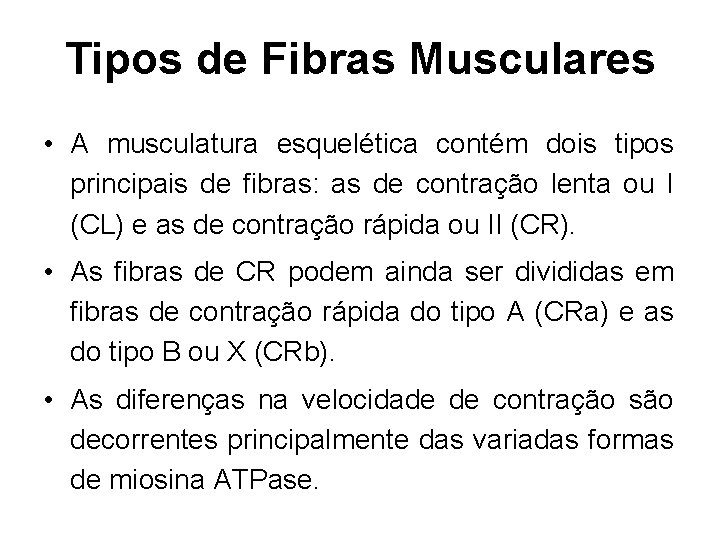 Tipos de Fibras Musculares

• A musculatura esquelética contém dois tipos principais de fibras: as de contração lenta ou I (CL) e as de contração rápida ou II (CR).

• As fibras de CR podem ainda ser divididas em fibras de contração rápida do tipo A (CRa) e as do tipo B ou X (CRb).

• As diferenças na velocidade de contração são decorrentes principalmente das variadas formas de miosina ATPase.